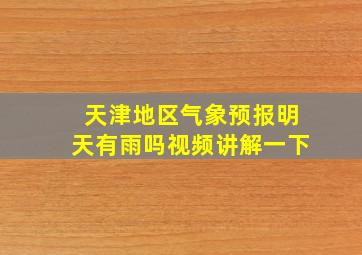 天津地区气象预报明天有雨吗视频讲解一下